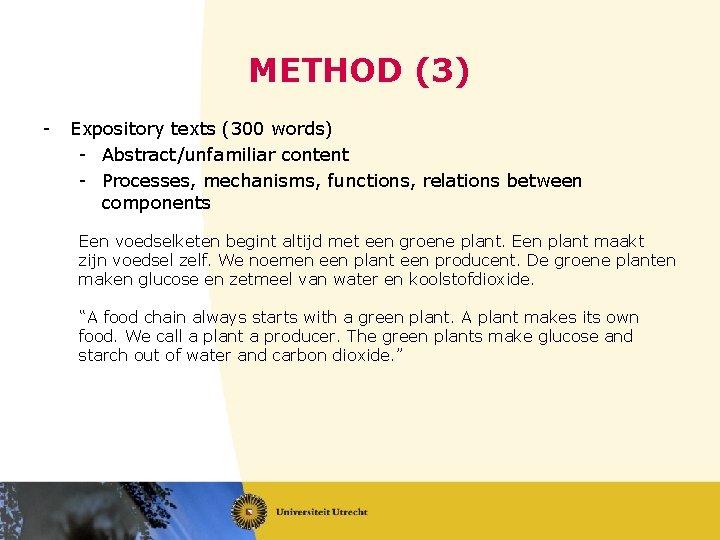 METHOD (3)

- Expository texts (300 words)
  - Abstract/unfamiliar content
  - Processes, mechanisms, functions, relations between components

Een voedselketen begint altijd met een groene plant. Een plant maakt zijn voedsel zelf. We noemen een plant een producent. De groene planten maken glucose en zetmeel van water en koolstofdioxide.

“A food chain always starts with a green plant. A plant makes its own food. We call a plant a producer. The green plants make glucose and starch out of water and carbon dioxide.”

Universiteit Utrecht